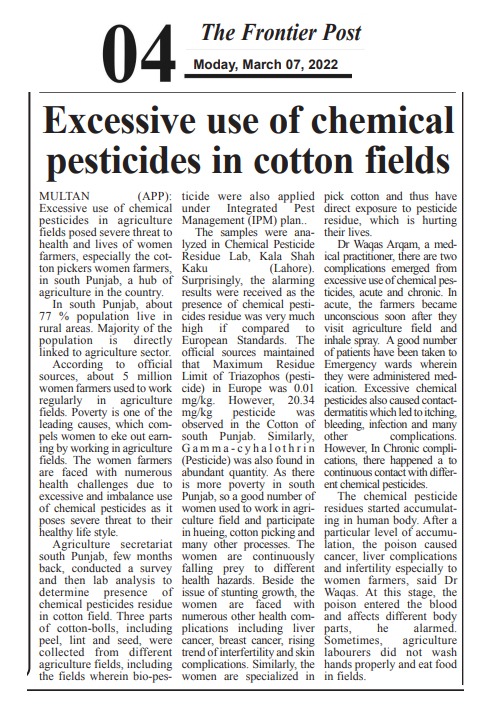 04

The Frontier Post

Moday, March 07, 2022

Excessive use of chemical pesticides in cotton fields

MULTAN (APP): Excessive use of chemical pesticides in agriculture fields posed severe threat to health and lives of women farmers, especially the cotton pickers women farmers, in south Punjab, a hub of agriculture in the country.

In south Punjab, about 77 % population live in rural areas. Majority of the population is directly linked to agriculture sector.

According to official sources, about 5 million women farmers used to work regularly in agriculture fields. Poverty is one of the leading causes, which compels women to eke out earning by working in agriculture fields. The women farmers are faced with numerous health challenges due to excessive and imbalance use of chemical pesticides as it poses severe threat to their healthy life style.

Agriculture secretariat south Punjab, few months back, conducted a survey and then lab analysis to determine presence of chemical pesticides residue in cotton field. Three parts of cotton-bolls, including peel, lint and seed, were collected from different agriculture fields, including the fields wherein bio-pesticide were also applied under Integrated Pest Management (IPM) plan..

The samples were analyzed in Chemical Pesticide Residue Lab, Kala Shah Kaku (Lahore). Surprisingly, the alarming results were received as the presence of chemical pesticides residue was very much high if compared to European Standards. The official sources maintained that Maximum Residue Limit of Triazophos (pesticide) in Europe was 0.01 mg/kg. However, 20.34 mg/kg pesticide was observed in the Cotton of south Punjab. Similarly, Gamma-cyhalothrin (Pesticide) was also found in abundant quantity. As there is more poverty in south Punjab, so a good number of women used to work in agriculture field and participate in hueing, cotton picking and many other processes. The women are continuously falling prey to different health hazards. Beside the issue of stunting growth, the women are faced with numerous other health complications including liver cancer, breast cancer, rising trend of interfertility and skin complications. Similarly, the women are specialized in pick cotton and thus have direct exposure to pesticide residue, which is hurting their lives.

Dr Waqas Arqam, a medical practitioner, there are two complications emerged from excessive use of chemical pesticides, acute and chronic. In acute, the farmers became unconscious soon after they visit agriculture field and inhale spray. A good number of patients have been taken to Emergency wards wherein they were administered medication. Excessive chemical pesticides also caused contact-dermatitis which led to itching, bleeding, infection and many other complications. However, In Chronic complications, there happened a to continuous contact with different chemical pesticides.

The chemical pesticide residues started accumulating in human body. After a particular level of accumulation, the poison caused cancer, liver complications and infertility especially to women farmers, said Dr Waqas. At this stage, the poison entered the blood and affects different body parts, he alarmed. Sometimes, agriculture labourers did not wash hands properly and eat food in fields.